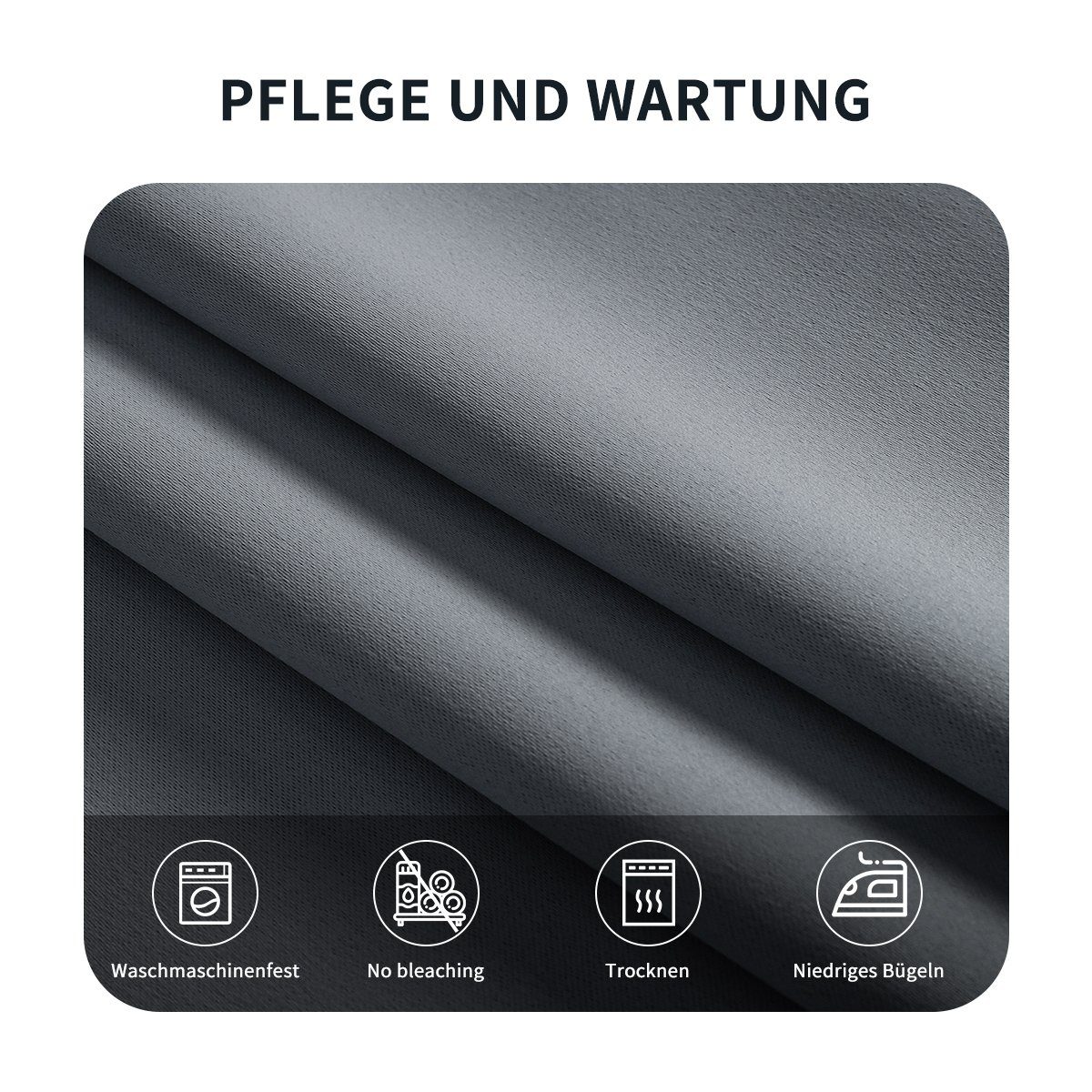 PFLEGE UND WARTUNG

Waschmaschinenfest

No bleaching

Trocknen

Niedriges Bügeln